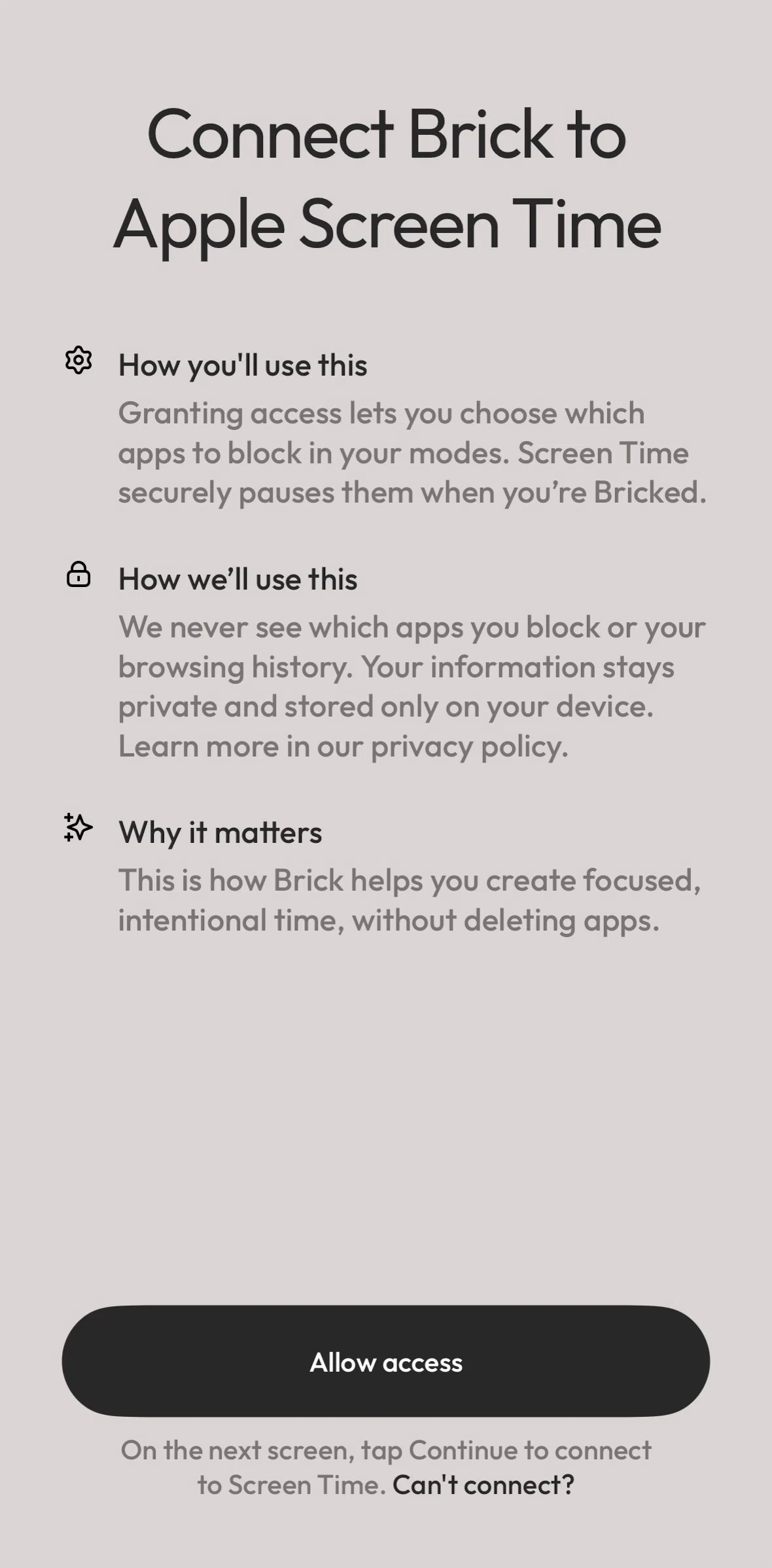 Connect Brick to Apple Screen Time

How you'll use this
Granting access lets you choose which apps to block in your modes. Screen Time securely pauses them when you’re Bricked.

How we’ll use this
We never see which apps you block or your browsing history. Your information stays private and stored only on your device. Learn more in our privacy policy.

Why it matters
This is how Brick helps you create focused, intentional time, without deleting apps.

Allow access

On the next screen, tap Continue to connect to Screen Time. Can't connect?